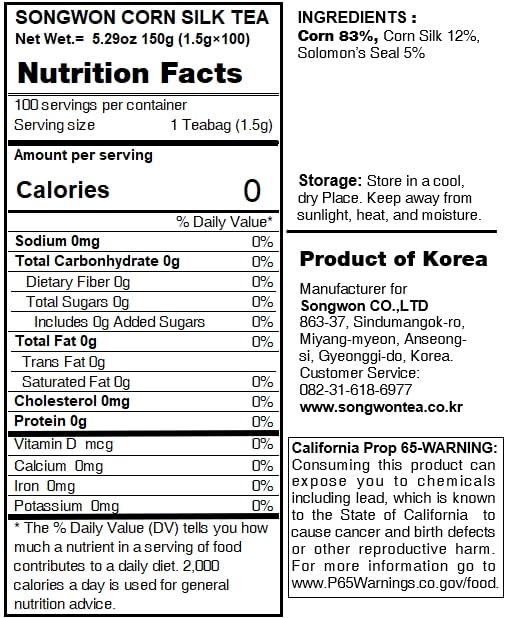 SONGWON CORN SILK TEA
Net Wet.= 5.29oz 150g (1.5g×100)

Nutrition Facts

100 servings per container
Serving size 1 Teabag (1.5g)

Amount per serving
Calories 0

| | % Daily Value* |
|---|---|
| Sodium 0mg | 0% |
| Total Carbonhydrate 0g | 0% |
| Dietary Fiber 0g | 0% |
| Total Sugars 0g | 0% |
| Includes 0g Added Sugars | 0% |
| Total Fat 0g | 0% |
| Trans Fat 0g | |
| Saturated Fat 0g | 0% |
| Cholesterol 0mg | 0% |
| Protein 0g | 0% |
| Vitamin D mcg | 0% |
| Calcium 0mg | 0% |
| Iron 0mg | 0% |
| Potassium 0mg | 0% |

* The % Daily Value (DV) tells you how much a nutrient in a serving of food contributes to a daily diet. 2,000 calories a day is used for general nutrition advice.

INGREDIENTS :
Corn 83%, Corn Silk 12%, Solomon's Seal 5%

Storage: Store in a cool, dry Place. Keep away from sunlight, heat, and moisture.

Product of Korea

Manufacturer for
Songwon CO.,LTD
863-37, Sindumangok-ro, Miyang-myeon, Anseong-si, Gyeonggi-do, Korea.
Customer Service:
082-31-618-6977
www.songwontea.co.kr

California Prop 65-WARNING: Consuming this product can expose you to chemicals including lead, which is known to the State of California to cause cancer and birth defects or other reproductive harm. For more information go to www.P65Warnings.co.gov/food.